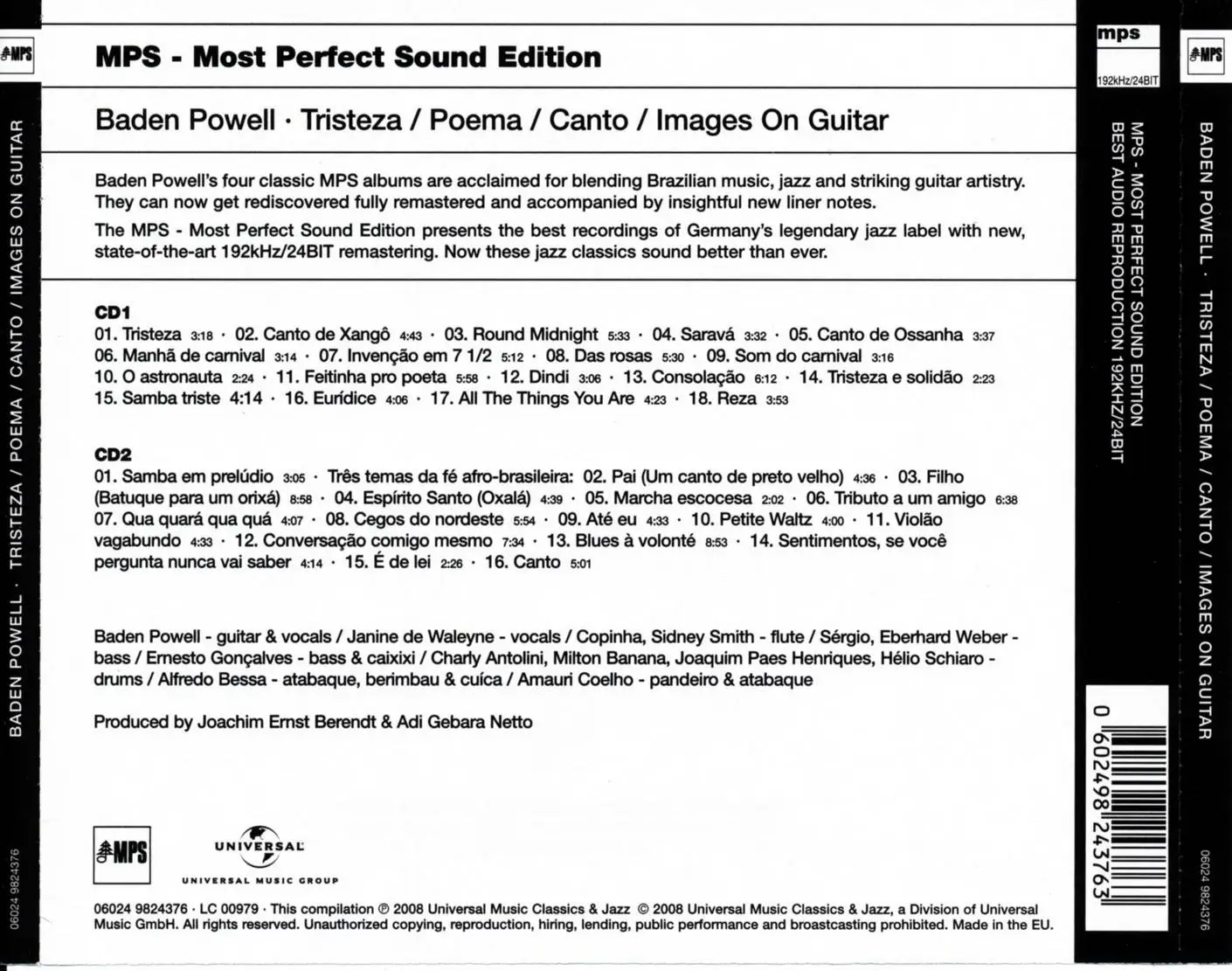 MPS

BADEN POWELL · TRISTEZA / POEMA / CANTO / IMAGES ON GUITAR

06024 9824376

MPS - Most Perfect Sound Edition

Baden Powell · Tristeza / Poema / Canto / Images On Guitar

Baden Powell's four classic MPS albums are acclaimed for blending Brazilian music, jazz and striking guitar artistry. They can now get rediscovered fully remastered and accompanied by insightful new liner notes.

The MPS - Most Perfect Sound Edition presents the best recordings of Germany's legendary jazz label with new, state-of-the-art 192kHz/24BIT remastering. Now these jazz classics sound better than ever.

CD1
01. Tristeza 3:18 · 02. Canto de Xangô 4:43 · 03. Round Midnight 5:33 · 04. Saravá 3:32 · 05. Canto de Ossanha 3:37
06. Manhã de carnival 3:14 · 07. Invenção em 7 1/2 5:12 · 08. Das rosas 5:30 · 09. Som do carnival 3:16
10. O astronauta 2:24 · 11. Feitinha pro poeta 5:58 · 12. Dindi 3:06 · 13. Consolação 6:12 · 14. Tristeza e solidão 2:23
15. Samba triste 4:14 · 16. Eurídice 4:06 · 17. All The Things You Are 4:23 · 18. Reza 3:53

CD2
01. Samba em prelúdio 3:05 · Três temas da fé afro-brasileira: 02. Pai (Um canto de preto velho) 4:36 · 03. Filho (Batuque para um orixá) 8:58 · 04. Espírito Santo (Oxalá) 4:39 · 05. Marcha escocesa 2:02 · 06. Tributo a um amigo 6:38
07. Qua quará qua quá 4:07 · 08. Cegos do nordeste 5:54 · 09. Até eu 4:33 · 10. Petite Waltz 4:00 · 11. Violão vagabundo 4:33 · 12. Conversação comigo mesmo 7:34 · 13. Blues à volonté 8:53 · 14. Sentimentos, se você pergunta nunca vai saber 4:14 · 15. É de lei 2:26 · 16. Canto 5:01

Baden Powell - guitar & vocals / Janine de Waleyne - vocals / Copinha, Sidney Smith - flute / Sérgio, Eberhard Weber - bass / Ernesto Gonçalves - bass & caixixi / Charly Antolini, Milton Banana, Joaquim Paes Henriques, Hélio Schiaro - drums / Alfredo Bessa - atabaque, berimbau & cuíca / Amauri Coelho - pandeiro & atabaque

Produced by Joachim Ernst Berendt & Adi Gebara Netto

MPS

UNIVERSAL
UNIVERSAL MUSIC GROUP

06024 9824376 · LC 00979 · This compilation ℗ 2008 Universal Music Classics & Jazz © 2008 Universal Music Classics & Jazz, a Division of Universal Music GmbH. All rights reserved. Unauthorized copying, reproduction, hiring, lending, public performance and broadcasting prohibited. Made in the EU.

mps
192kHz/24BIT

MPS - MOST PERFECT SOUND EDITION
BEST AUDIO REPRODUCTION 192KHZ/24BIT

0 602498 243763

MPS

BADEN POWELL · TRISTEZA / POEMA / CANTO / IMAGES ON GUITAR

06024 9824376